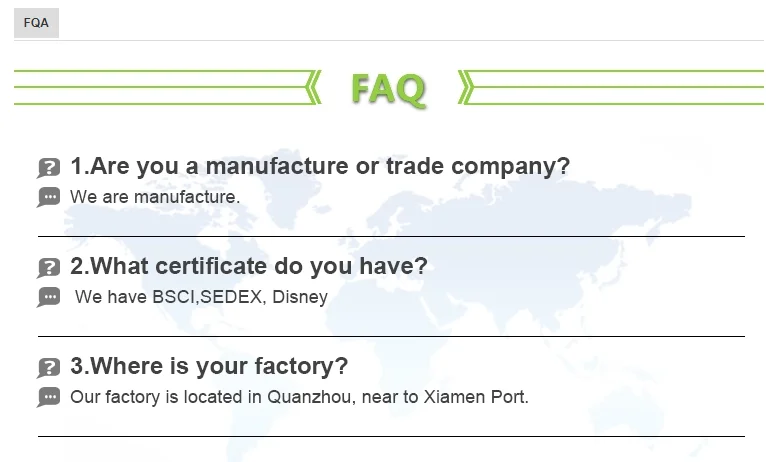 FQA

FAQ

1.Are you a manufacture or trade company?

We are manufacture.

2.What certificate do you have?

We have BSCI,SEDEX, Disney

3.Where is your factory?

Our factory is located in Quanzhou, near to Xiamen Port.